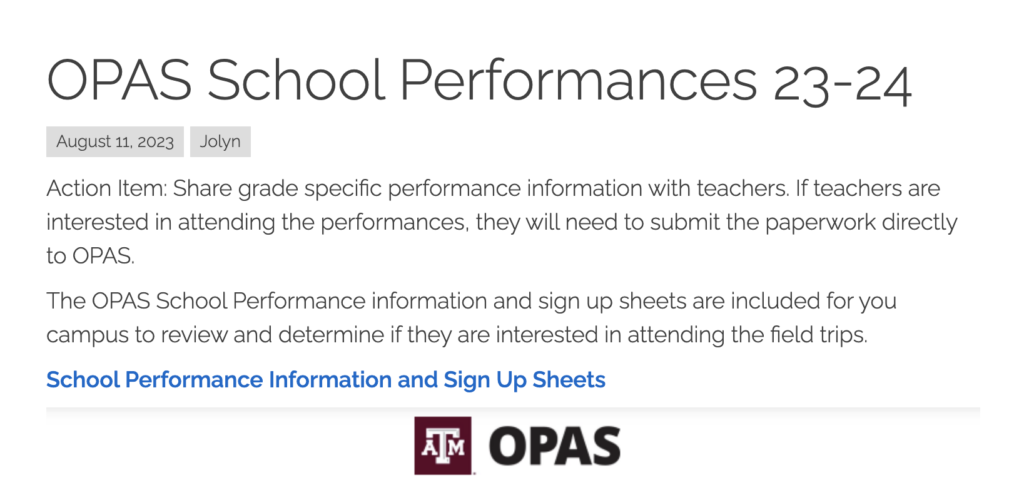 OPAS School Performances 23-24

August 11, 2023 Jolyn

Action Item: Share grade specific performance information with teachers. If teachers are interested in attending the performances, they will need to submit the paperwork directly to OPAS.

The OPAS School Performance information and sign up sheets are included for you campus to review and determine if they are interested in attending the field trips.

School Performance Information and Sign Up Sheets

ATM OPAS